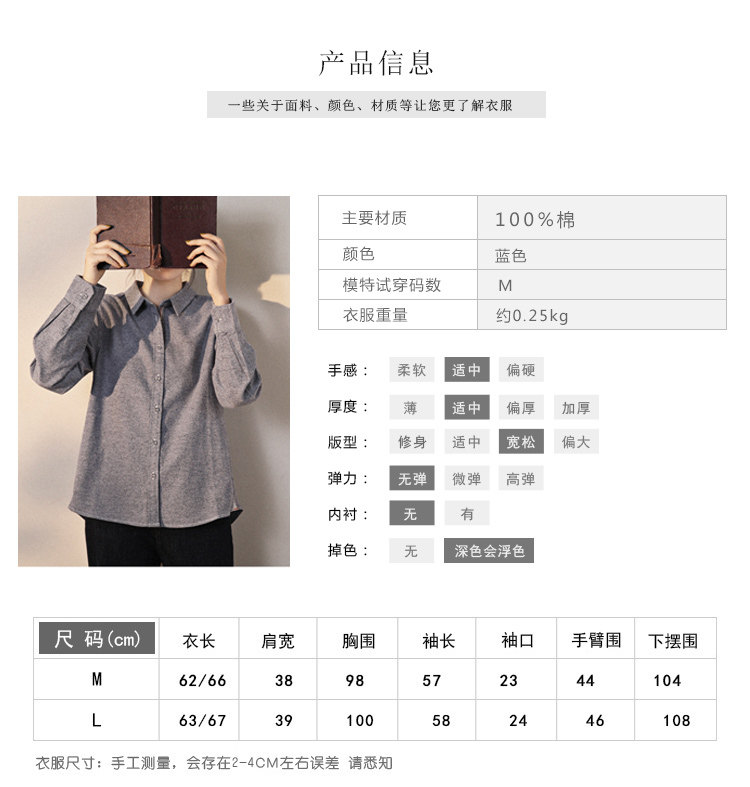 产品信息

一些关于面料、颜色、材质等让您更了解衣服

主要材质 100%棉
颜色 蓝色
模特试穿码数 M
衣服重量 约0.25kg

手感： 柔软 适中 偏硬
厚度： 薄 适中 偏厚 加厚
版型： 修身 适中 宽松 偏大
弹力： 无弹 微弹 高弹
内衬： 无 有
掉色： 无 深色会浮色

| 尺码(cm) | 衣长 | 肩宽 | 胸围 | 袖长 | 袖口 | 手臂围 | 下摆围 |
|---|---|---|---|---|---|---|---|
| M | 62/66 | 38 | 98 | 57 | 23 | 44 | 104 |
| L | 63/67 | 39 | 100 | 58 | 24 | 46 | 108 |

衣服尺寸：手工测量，会存在2-4CM左右误差 请悉知